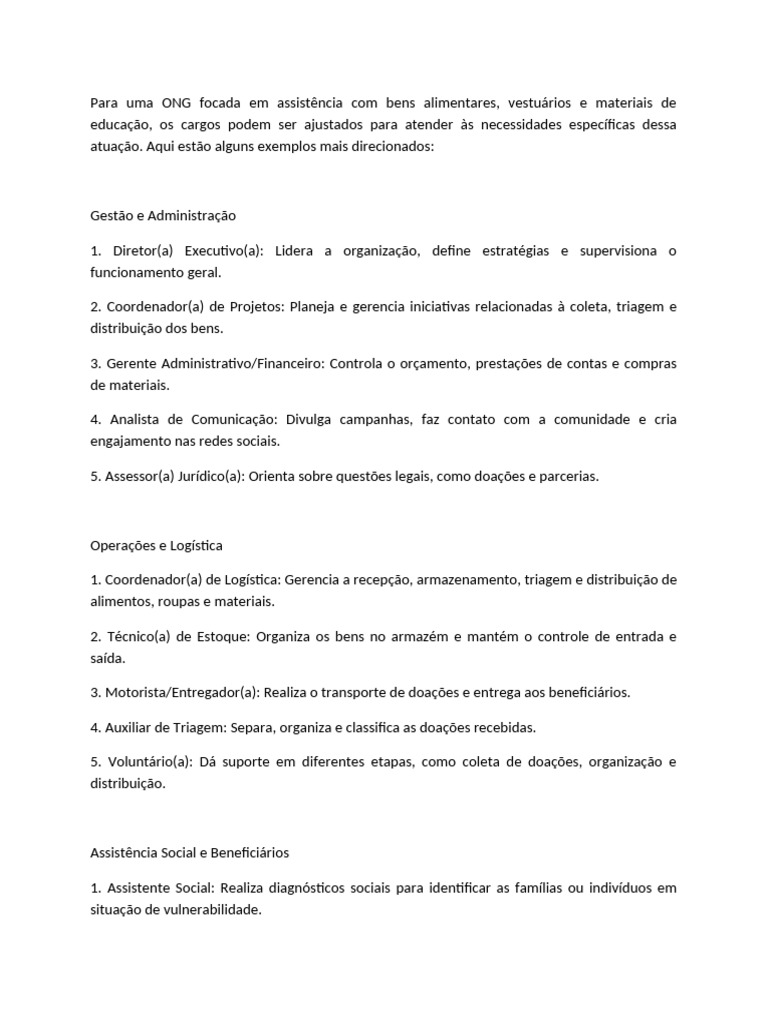 Para uma ONG focada em assistência com bens alimentares, vestuários e materiais de educação, os cargos podem ser ajustados para atender às necessidades específicas dessa atuação. Aqui estão alguns exemplos mais direcionados:

Gestão e Administração

1. Diretor(a) Executivo(a): Lidera a organização, define estratégias e supervisiona o funcionamento geral.

2. Coordenador(a) de Projetos: Planeja e gerencia iniciativas relacionadas à coleta, triagem e distribuição dos bens.

3. Gerente Administrativo/Financeiro: Controla o orçamento, prestações de contas e compras de materiais.

4. Analista de Comunicação: Divulga campanhas, faz contato com a comunidade e cria engajamento nas redes sociais.

5. Assessor(a) Jurídico(a): Orienta sobre questões legais, como doações e parcerias.

Operações e Logística

1. Coordenador(a) de Logística: Gerencia a recepção, armazenamento, triagem e distribuição de alimentos, roupas e materiais.

2. Técnico(a) de Estoque: Organiza os bens no armazém e mantém o controle de entrada e saída.

3. Motorista/Entregador(a): Realiza o transporte de doações e entrega aos beneficiários.

4. Auxiliar de Triagem: Separa, organiza e classifica as doações recebidas.

5. Voluntário(a): Dá suporte em diferentes etapas, como coleta de doações, organização e distribuição.

Assistência Social e Beneficiários

1. Assistente Social: Realiza diagnósticos sociais para identificar as famílias ou indivíduos em situação de vulnerabilidade.